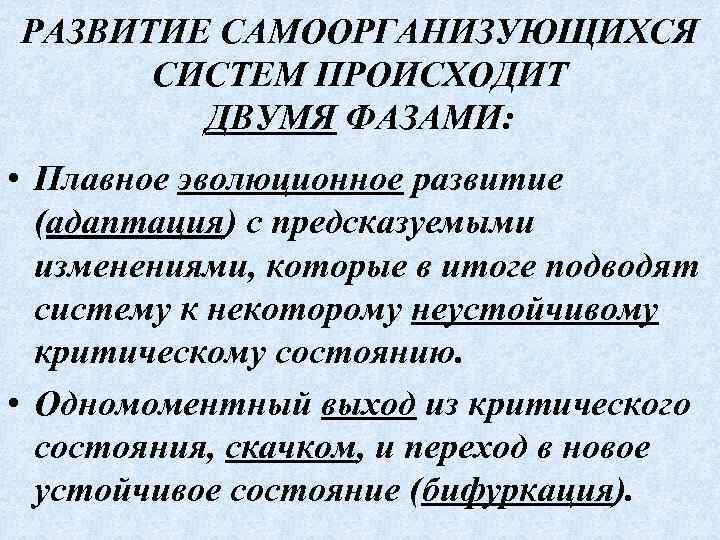 РАЗВИТИЕ САМООРГАНИЗУЮЩИХСЯ СИСТЕМ ПРОИСХОДИТ ДВУМЯ ФАЗАМИ:

• Плавное эволюционное развитие (адаптация) с предсказуемыми изменениями, которые в итоге подводят систему к некоторому неустойчивому критическому состоянию.

• Одномоментный выход из критического состояния, скачком, и переход в новое устойчивое состояние (бифуркация).